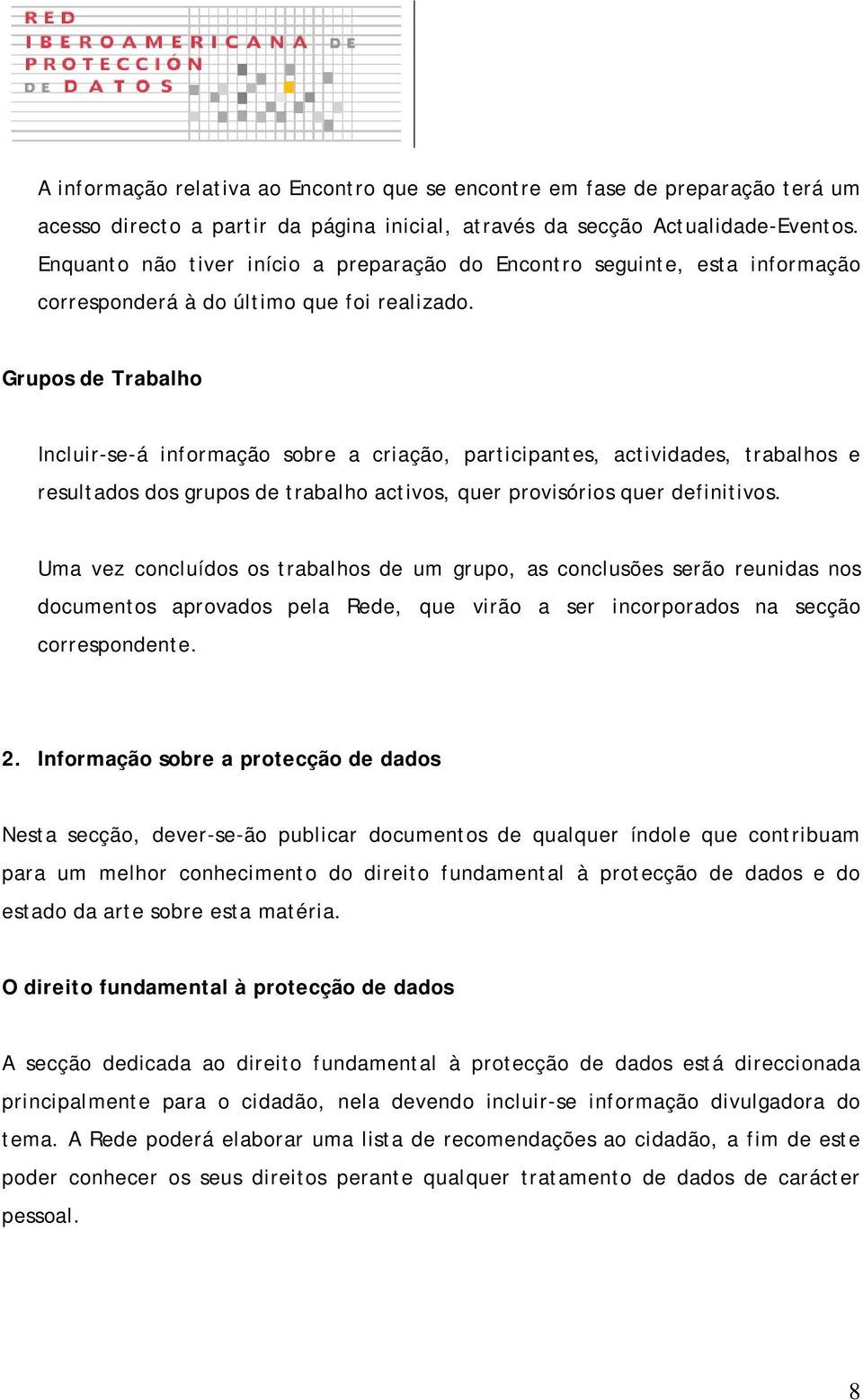 RED IBEROAMERICANA DE PROTECCIÓN DE DATOS

A informação relativa ao Encontro que se encontre em fase de preparação terá um acesso directo a partir da página inicial, através da secção Actualidade-Eventos. Enquanto não tiver início a preparação do Encontro seguinte, esta informação corresponderá à do último que foi realizado.

Grupos de Trabalho

Incluir-se-á informação sobre a criação, participantes, actividades, trabalhos e resultados dos grupos de trabalho activos, quer provisórios quer definitivos.

Uma vez concluídos os trabalhos de um grupo, as conclusões serão reunidas nos documentos aprovados pela Rede, que virão a ser incorporados na secção correspondente.

2. Informação sobre a protecção de dados

Nesta secção, dever-se-ão publicar documentos de qualquer índole que contribuam para um melhor conhecimento do direito fundamental à protecção de dados e do estado da arte sobre esta matéria.

O direito fundamental à protecção de dados

A secção dedicada ao direito fundamental à protecção de dados está direccionada principalmente para o cidadão, nela devendo incluir-se informação divulgadora do tema. A Rede poderá elaborar uma lista de recomendações ao cidadão, a fim de este poder conhecer os seus direitos perante qualquer tratamento de dados de carácter pessoal.

8